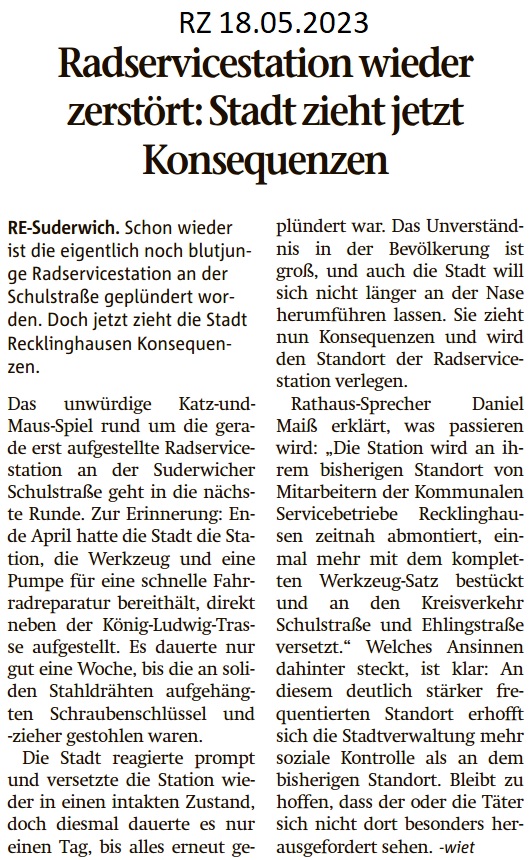 RZ 18.05.2023

Radservicestation wieder zerstört: Stadt zieht jetzt Konsequenzen

RE-Suderwich. Schon wieder ist die eigentlich noch blutjunge Radservicestation an der Schulstraße geplündert worden. Doch jetzt zieht die Stadt Recklinghausen Konsequenzen.

Das unwürdige Katz-und-Maus-Spiel rund um die gerade erst aufgestellte Radservicestation an der Suderwicher Schulstraße geht in die nächste Runde. Zur Erinnerung: Ende April hatte die Stadt die Station, die Werkzeug und eine Pumpe für eine schnelle Fahrradreparatur bereithält, direkt neben der König-Ludwig-Trasse aufgestellt. Es dauerte nur gut eine Woche, bis die an soliden Stahldrähten aufgehängten Schraubenschlüssel und -zieher gestohlen waren.

Die Stadt reagierte prompt und versetzte die Station wieder in einen intakten Zustand, doch diesmal dauerte es nur einen Tag, bis alles erneut geplündert war. Das Unverständnis in der Bevölkerung ist groß, und auch die Stadt will sich nicht länger an der Nase herumführen lassen. Sie zieht nun Konsequenzen und wird den Standort der Radservicestation verlegen.

Rathaus-Sprecher Daniel Maiß erklärt, was passieren wird: „Die Station wird an ihrem bisherigen Standort von Mitarbeitern der Kommunalen Servicebetriebe Recklinghausen zeitnah abmontiert, einmal mehr mit dem kompletten Werkzeug-Satz bestückt und an den Kreisverkehr Schulstraße und Ehlingstraße versetzt.“ Welches Ansinnen dahinter steckt, ist klar: An diesem deutlich stärker frequentierten Standort erhofft sich die Stadtverwaltung mehr soziale Kontrolle als an dem bisherigen Standort. Bleibt zu hoffen, dass der oder die Täter sich nicht dort besonders herausgefordert sehen. -wiet